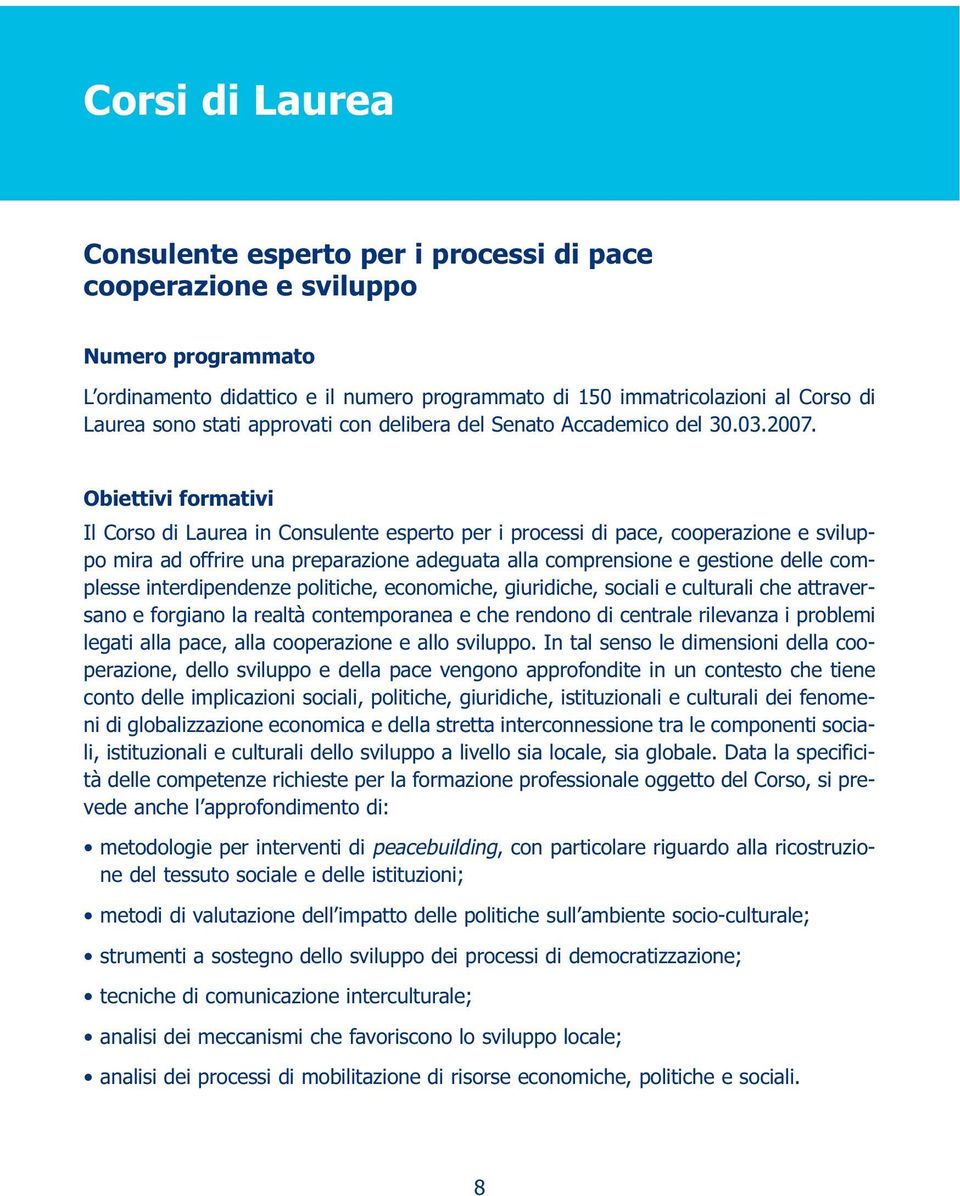 Corsi di Laurea

Consulente esperto per i processi di pace cooperazione e sviluppo

Numero programmato

L'ordinamento didattico e il numero programmato di 150 immatricolazioni al Corso di Laurea sono stati approvati con delibera del Senato Accademico del 30.03.2007.

Obiettivi formativi

Il Corso di Laurea in Consulente esperto per i processi di pace, cooperazione e sviluppo mira ad offrire una preparazione adeguata alla comprensione e gestione delle complesse interdipendenze politiche, economiche, giuridiche, sociali e culturali che attraversano e forgiano la realtà contemporanea e che rendono di centrale rilevanza i problemi legati alla pace, alla cooperazione e allo sviluppo. In tal senso le dimensioni della cooperazione, dello sviluppo e della pace vengono approfondite in un contesto che tiene conto delle implicazioni sociali, politiche, giuridiche, istituzionali e culturali dei fenomeni di globalizzazione economica e della stretta interconnessione tra le componenti sociali, istituzionali e culturali dello sviluppo a livello sia locale, sia globale. Data la specificità delle competenze richieste per la formazione professionale oggetto del Corso, si prevede anche l'approfondimento di:

• metodologie per interventi di peacebuilding, con particolare riguardo alla ricostruzione del tessuto sociale e delle istituzioni;

• metodi di valutazione dell'impatto delle politiche sull'ambiente socio-culturale;

• strumenti a sostegno dello sviluppo dei processi di democratizzazione;

• tecniche di comunicazione interculturale;

• analisi dei meccanismi che favoriscono lo sviluppo locale;

• analisi dei processi di mobilitazione di risorse economiche, politiche e sociali.

8